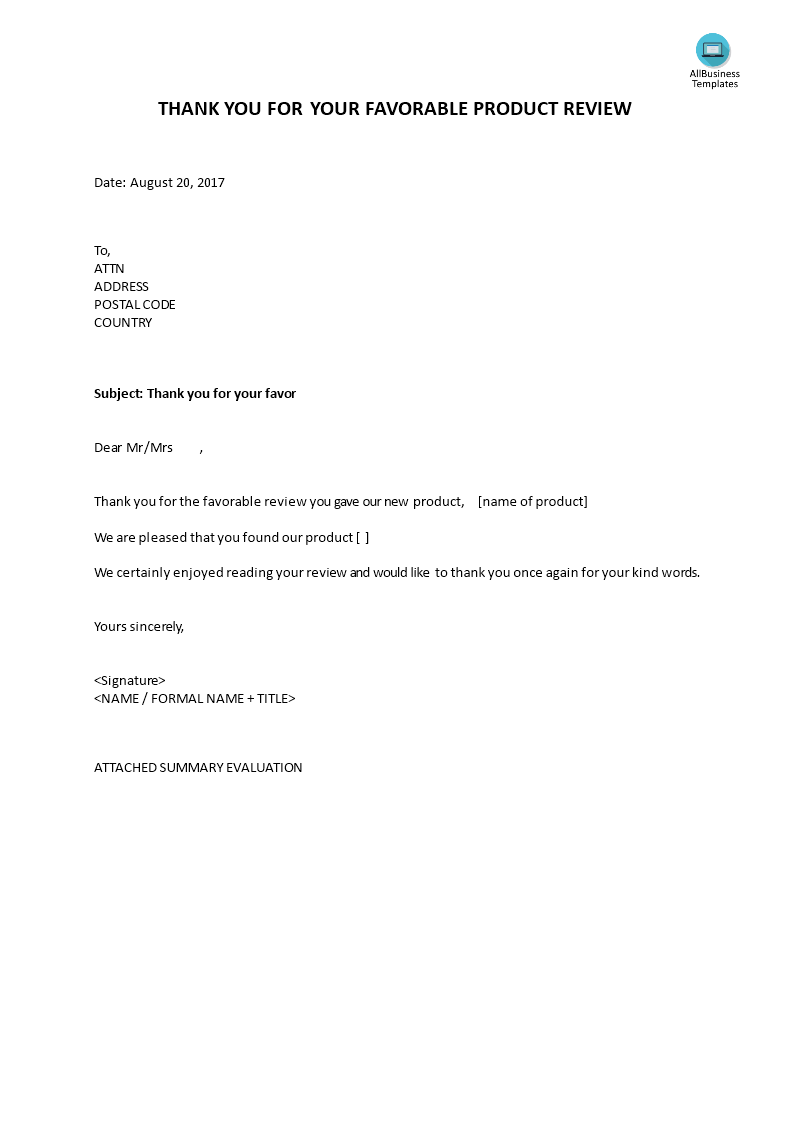 AllBusiness Templates

THANK YOU FOR YOUR FAVORABLE PRODUCT REVIEW

Date: August 20, 2017

To,
ATTN
ADDRESS
POSTAL CODE
COUNTRY

Subject: Thank you for your favor

Dear Mr/Mrs ,

Thank you for the favorable review you gave our new product, [name of product]

We are pleased that you found our product [ ]

We certainly enjoyed reading your review and would like to thank you once again for your kind words.

Yours sincerely,

<Signature>
<NAME / FORMAL NAME + TITLE>

ATTACHED SUMMARY EVALUATION